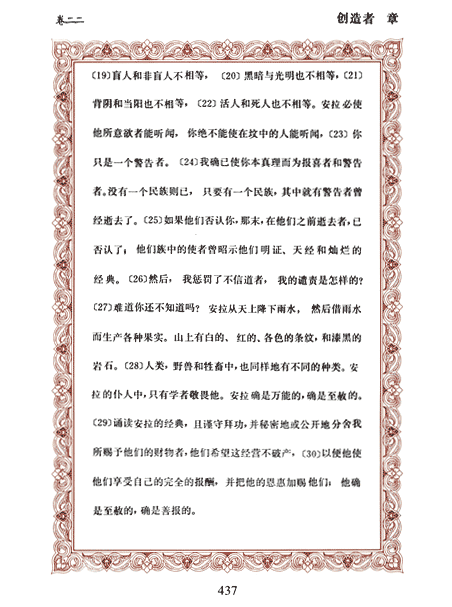 卷二二　　创造者 章

〔19〕盲人和非盲人不相等，〔20〕黑暗与光明也不相等，〔21〕背阴和当阳也不相等，〔22〕活人和死人也不相等。安拉必使他所意欲者能听闻，你绝不能使在坟中的人能听闻，〔23〕你只是一个警告者。〔24〕我确已使你本真理而为报喜者和警告者。没有一个民族则已，只要有一个民族，其中就有警告者曾经逝去了。〔25〕如果他们否认你，那末，在他们之前逝去者，已否认了；他们族中的使者曾昭示他们明证、天经和灿烂的经典。〔26〕然后，我惩罚了不信道者，我的谴责是怎样的？〔27〕难道你还不知道吗？安拉从天上降下雨水，然后借雨水而生产各种果实。山上有白的、红的、各色的条纹，和漆黑的岩石。〔28〕人类，野兽和牲畜中，也同样地有不同的种类。安拉的仆人中，只有学者敬畏他。安拉确是万能的，确是至赦的。〔29〕诵读安拉的经典，且谨守拜功，并秘密地或公开地分舍我所赐予他们的财物者，他们希望这经营不破产，〔30〕以便他使他们享受自己的完全的报酬，并把他的恩惠加赐他们；他确是至赦的，确是善报的。

437